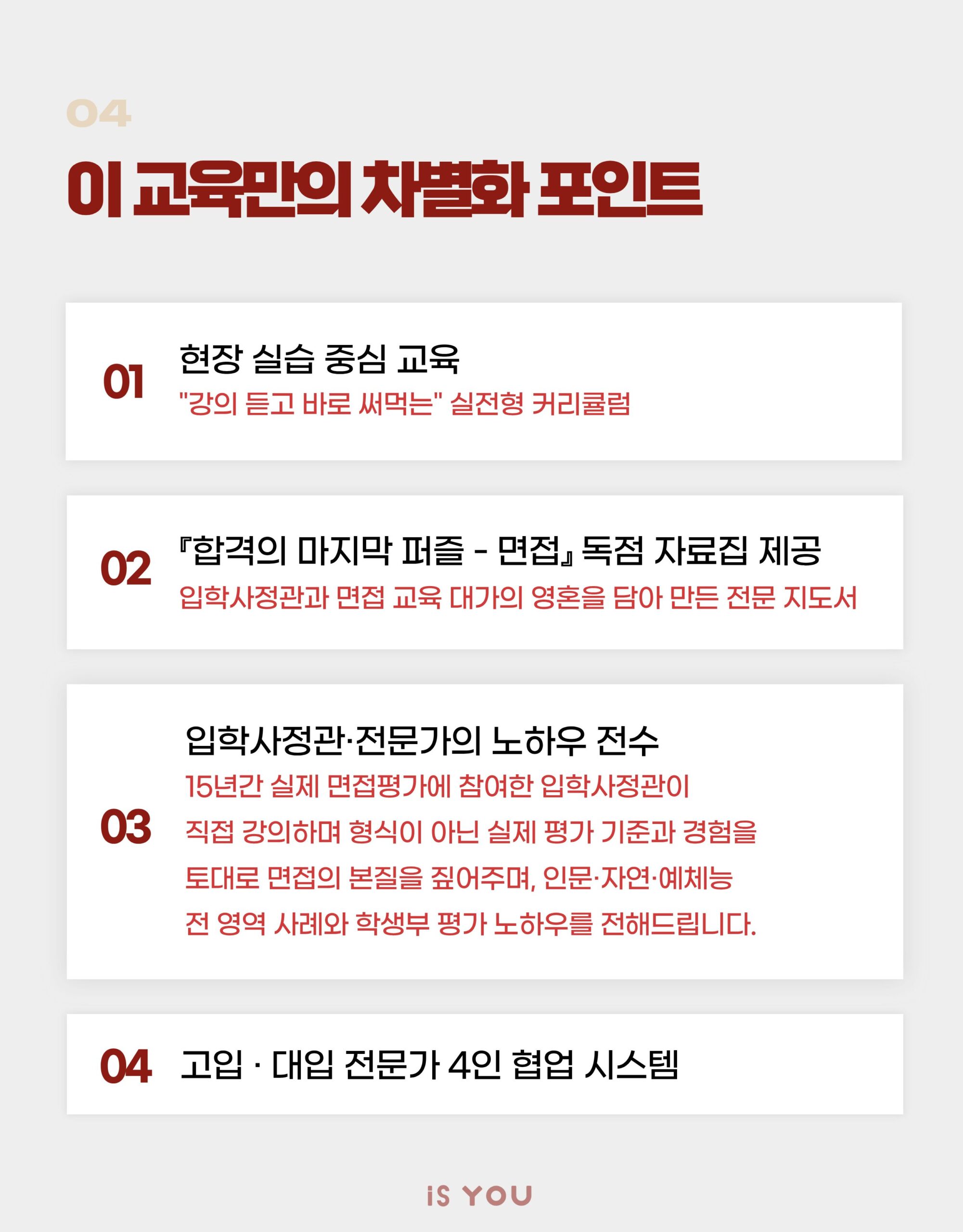 04

이 교육만의 차별화 포인트

01 현장 실습 중심 교육
"강의 듣고 바로 써먹는" 실전형 커리큘럼

02 『합격의 마지막 퍼즐 - 면접』 독점 자료집 제공
입학사정관과 면접 교육 대가의 영혼을 담아 만든 전문 지도서

03 입학사정관·전문가의 노하우 전수
15년간 실제 면접평가에 참여한 입학사정관이 직접 강의하며 형식이 아닌 실제 평가 기준과 경험을 토대로 면접의 본질을 짚어주며, 인문·자연·예체능 전 영역 사례와 학생부 평가 노하우를 전해드립니다.

04 고입 · 대입 전문가 4인 협업 시스템

iS YOU